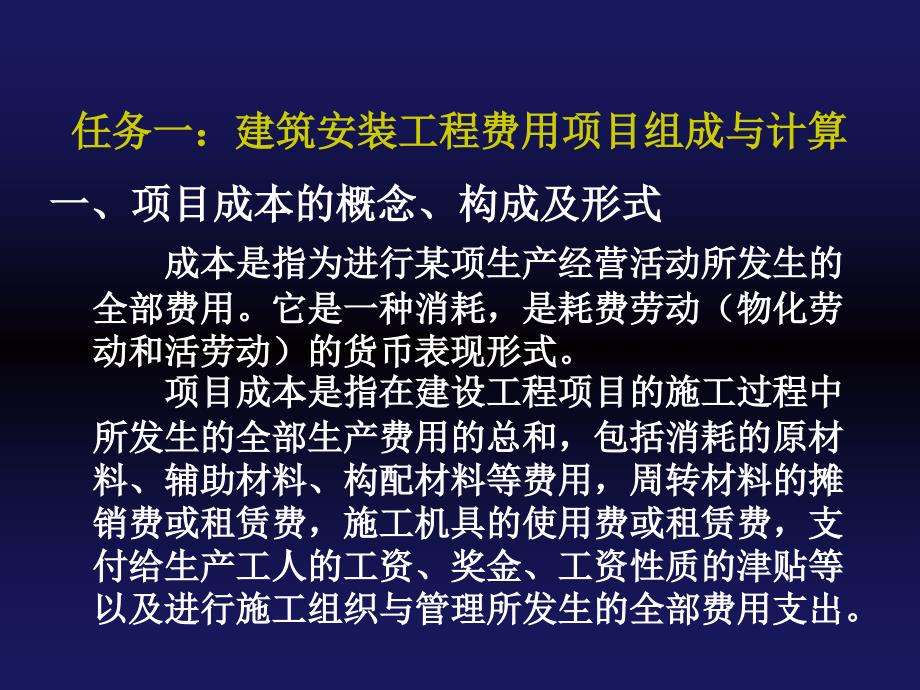 任务一：建筑安装工程费用项目组成与计算

一、项目成本的概念、构成及形式

成本是指为进行某项生产经营活动所发生的全部费用。它是一种消耗，是耗费劳动（物化劳动和活劳动）的货币表现形式。

项目成本是指在建设工程项目的施工过程中所发生的全部生产费用的总和，包括消耗的原材料、辅助材料、构配材料等费用，周转材料的摊销费或租赁费，施工机具的使用费或租赁费，支付给生产工人的工资、奖金、工资性质的津贴等以及进行施工组织与管理所发生的全部费用支出。